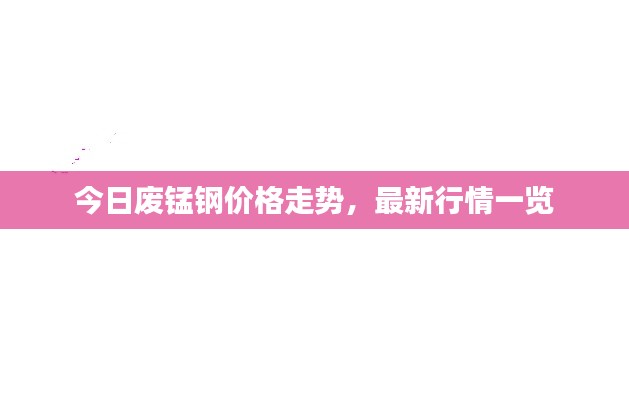 今日废锰钢价格走势，最新行情一览